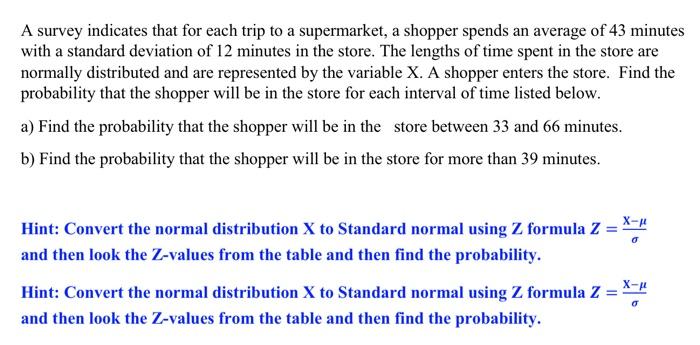 A survey indicates that for each trip to a supermarket, a shopper spends an average of 43 minutes with a standard deviation of 12 minutes in the store. The lengths of time spent in the store are normally distributed and are represented by the variable X. A shopper enters the store. Find the probability that the shopper will be in the store for each interval of time listed below.

a) Find the probability that the shopper will be in the store between 33 and 66 minutes.

b) Find the probability that the shopper will be in the store for more than 39 minutes.

Hint: Convert the normal distribution X to Standard normal using Z formula $Z = \frac{X-\mu}{\sigma}$ and then look the Z-values from the table and then find the probability.

Hint: Convert the normal distribution X to Standard normal using Z formula $Z = \frac{X-\mu}{\sigma}$ and then look the Z-values from the table and then find the probability.